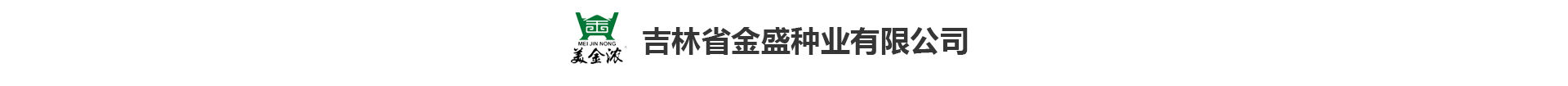 MEI JIN NONG
美金浓

吉林省金盛种业有限公司